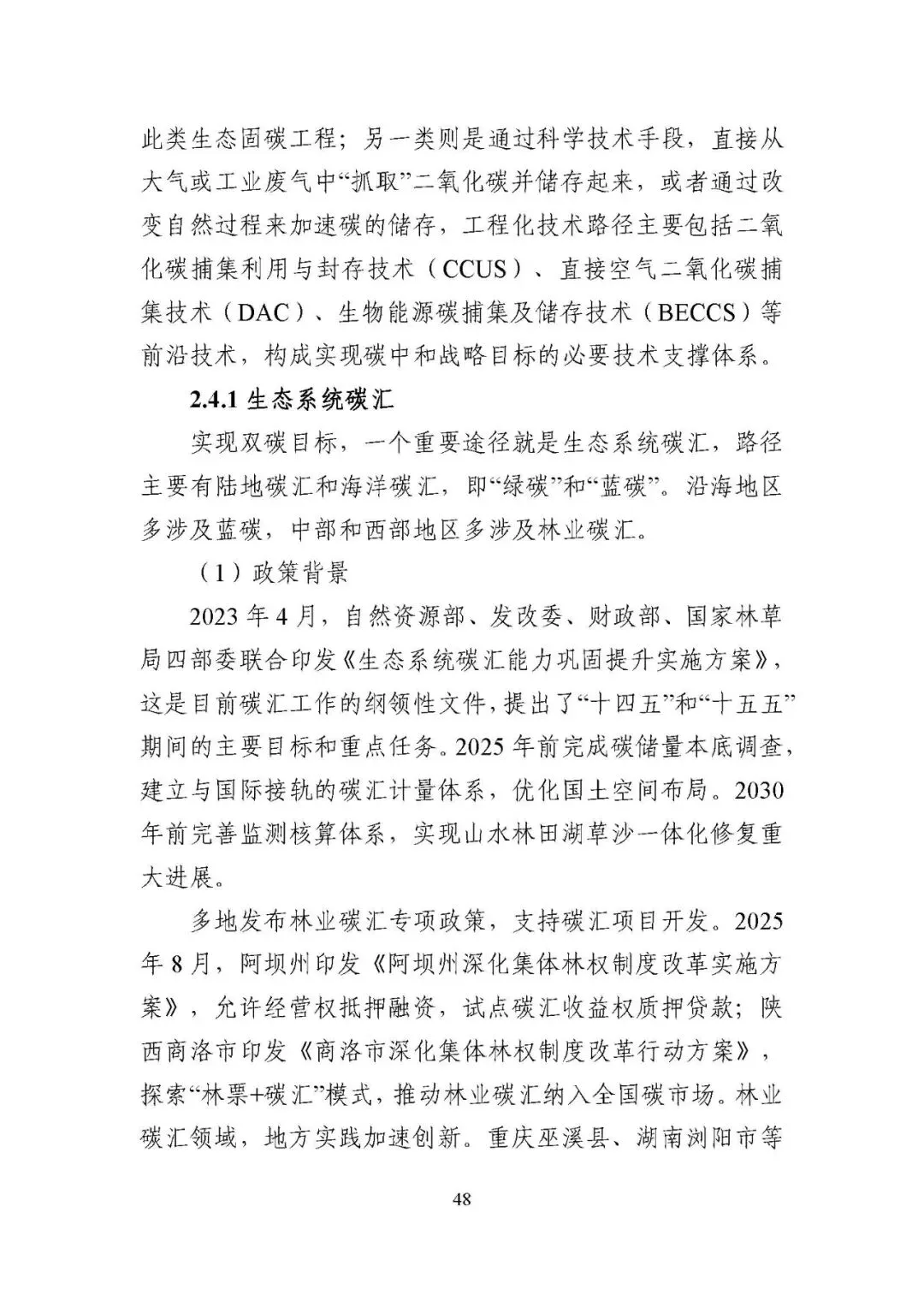 此类生态固碳工程；另一类则是通过科学技术手段，直接从大气或工业废气中“抓取”二氧化碳并储存起来，或者通过改变自然过程来加速碳的储存，工程化技术路径主要包括二氧化碳捕集利用与封存技术（CCUS）、直接空气二氧化碳捕集技术（DAC）、生物能源碳捕集及储存技术（BECCS）等前沿技术，构成实现碳中和战略目标的必要技术支撑体系。

2.4.1 生态系统碳汇

实现双碳目标，一个重要途径就是生态系统碳汇，路径主要有陆地碳汇和海洋碳汇，即“绿碳”和“蓝碳”。沿海地区多涉及蓝碳，中部和西部地区多涉及林业碳汇。

（1）政策背景

2023 年 4 月，自然资源部、发改委、财政部、国家林草局四部委联合印发《生态系统碳汇能力巩固提升实施方案》，这是目前碳汇工作的纲领性文件，提出了“十四五”和“十五五”期间的主要目标和重点任务。2025 年前完成碳储量本底调查，建立与国际接轨的碳汇计量体系，优化国土空间布局。2030 年前完善监测核算体系，实现山水林田湖草沙一体化修复重大进展。

多地发布林业碳汇专项政策，支持碳汇项目开发。2025 年 8 月，阿坝州印发《阿坝州深化集体林权制度改革实施方案》，允许经营权抵押融资，试点碳汇收益权质押贷款；陕西商洛市印发《商洛市深化集体林权制度改革行动方案》，探索“林票+碳汇”模式，推动林业碳汇纳入全国碳市场。林业碳汇领域，地方实践加速创新。重庆巫溪县、湖南浏阳市等

48